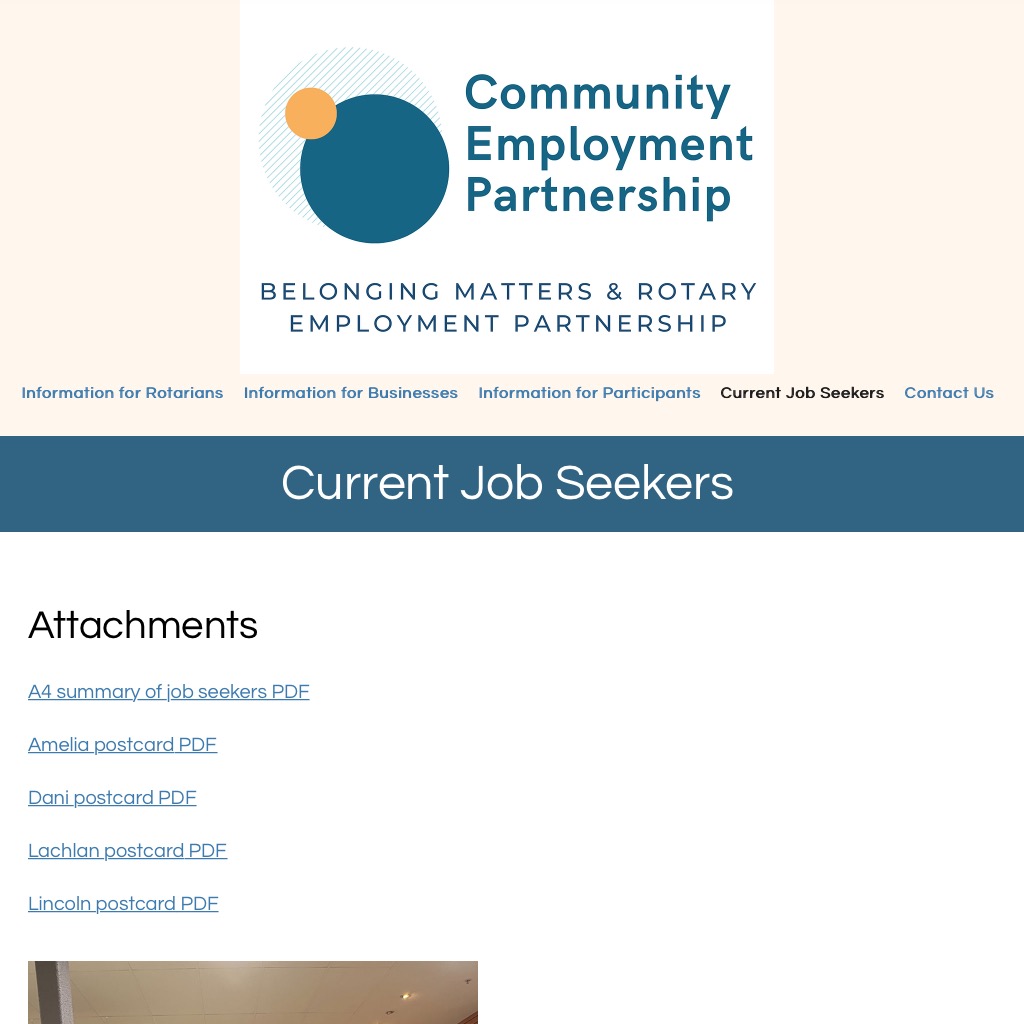 Community Employment Partnership

BELONGING MATTERS & ROTARY EMPLOYMENT PARTNERSHIP

Information for Rotarians Information for Businesses Information for Participants Current Job Seekers Contact Us

Current Job Seekers

Attachments

A4 summary of job seekers PDF

Amelia postcard PDF

Dani postcard PDF

Lachlan postcard PDF

Lincoln postcard PDF